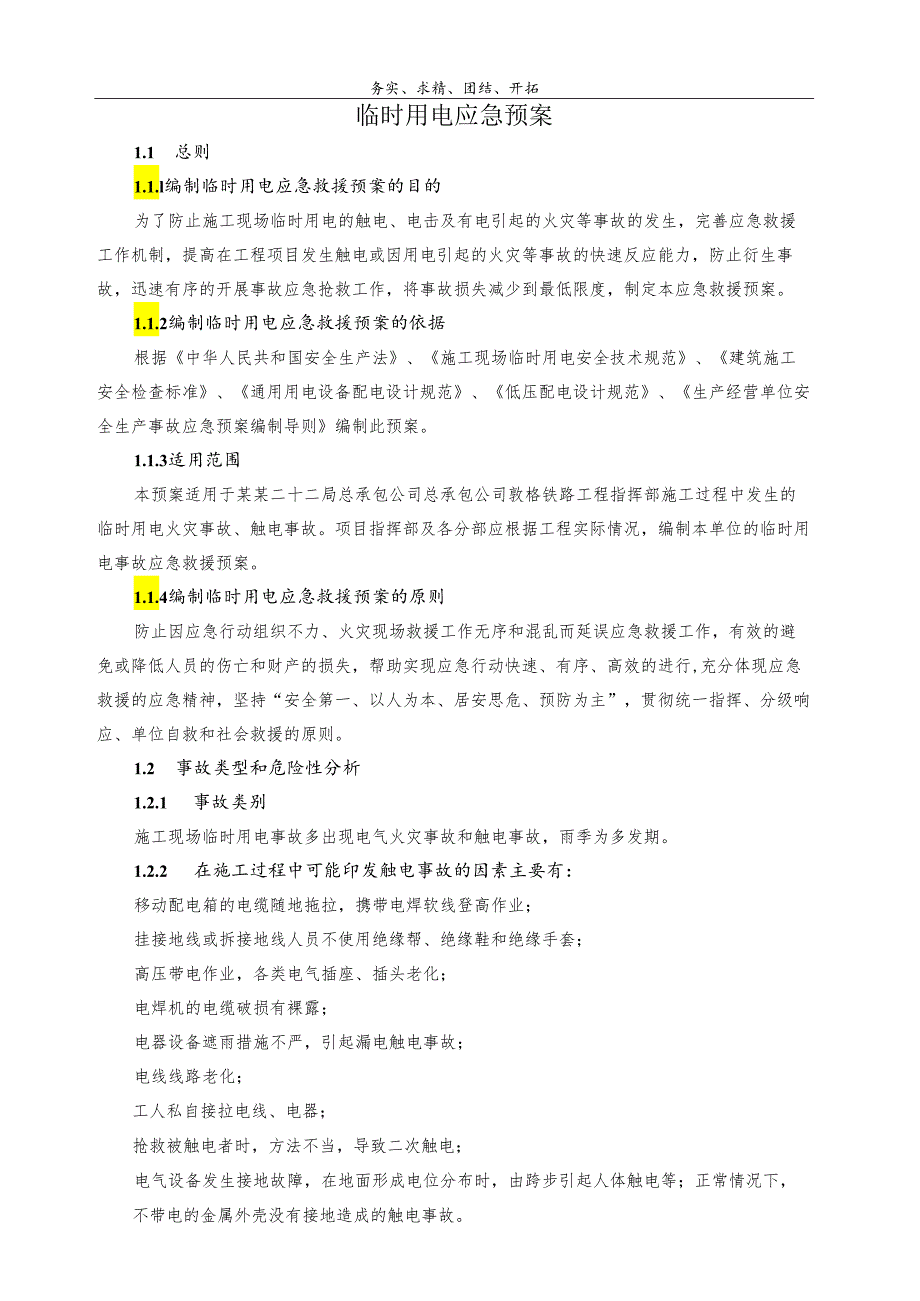 务实、求精、团结、开拓

临时用电应急预案

1.1 总则

1.1.1编制临时用电应急救援预案的目的

为了防止施工现场临时用电的触电、电击及有电引起的火灾等事故的发生，完善应急救援工作机制，提高在工程项目发生触电或因用电引起的火灾等事故的快速反应能力，防止衍生事故，迅速有序的开展事故应急抢救工作，将事故损失减少到最低限度，制定本应急救援预案。

1.1.2编制临时用电应急救援预案的依据

根据《中华人民共和国安全生产法》、《施工现场临时用电安全技术规范》、《建筑施工安全检查标准》、《通用用电设备配电设计规范》、《低压配电设计规范》、《生产经营单位安全生产事故应急预案编制导则》编制此预案。

1.1.3适用范围

本预案适用于某某二十二局总承包公司总承包公司敦格铁路工程指挥部施工过程中发生的临时用电火灾事故、触电事故。项目指挥部及各分部应根据工程实际情况，编制本单位的临时用电事故应急救援预案。

1.1.4编制临时用电应急救援预案的原则

防止因应急行动组织不力、火灾现场救援工作无序和混乱而延误应急救援工作，有效的避免或降低人员的伤亡和财产的损失，帮助实现应急行动快速、有序、高效的进行，充分体现应急救援的应急精神，坚持“安全第一、以人为本、居安思危、预防为主”，贯彻统一指挥、分级响应、单位自救和社会救援的原则。

1.2 事故类型和危险性分析

1.2.1 事故类别

施工现场临时用电事故多出现电气火灾事故和触电事故，雨季为多发期。

1.2.2 在施工过程中可能印发触电事故的因素主要有：

移动配电箱的电缆随地拖拉，携带电焊软线登高作业；

挂接地线或拆接地线人员不使用绝缘帮、绝缘鞋和绝缘手套；

高压带电作业，各类电气插座、插头老化；

电焊机的电缆破损有裸露；

电器设备遮雨措施不严，引起漏电触电事故；

电线线路老化；

工人私自接拉电线、电器；

抢救被触电者时，方法不当，导致二次触电；

电气设备发生接地故障，在地面形成电位分布时，由跨步引起人体触电等；正常情况下，不带电的金属外壳没有接地造成的触电事故。